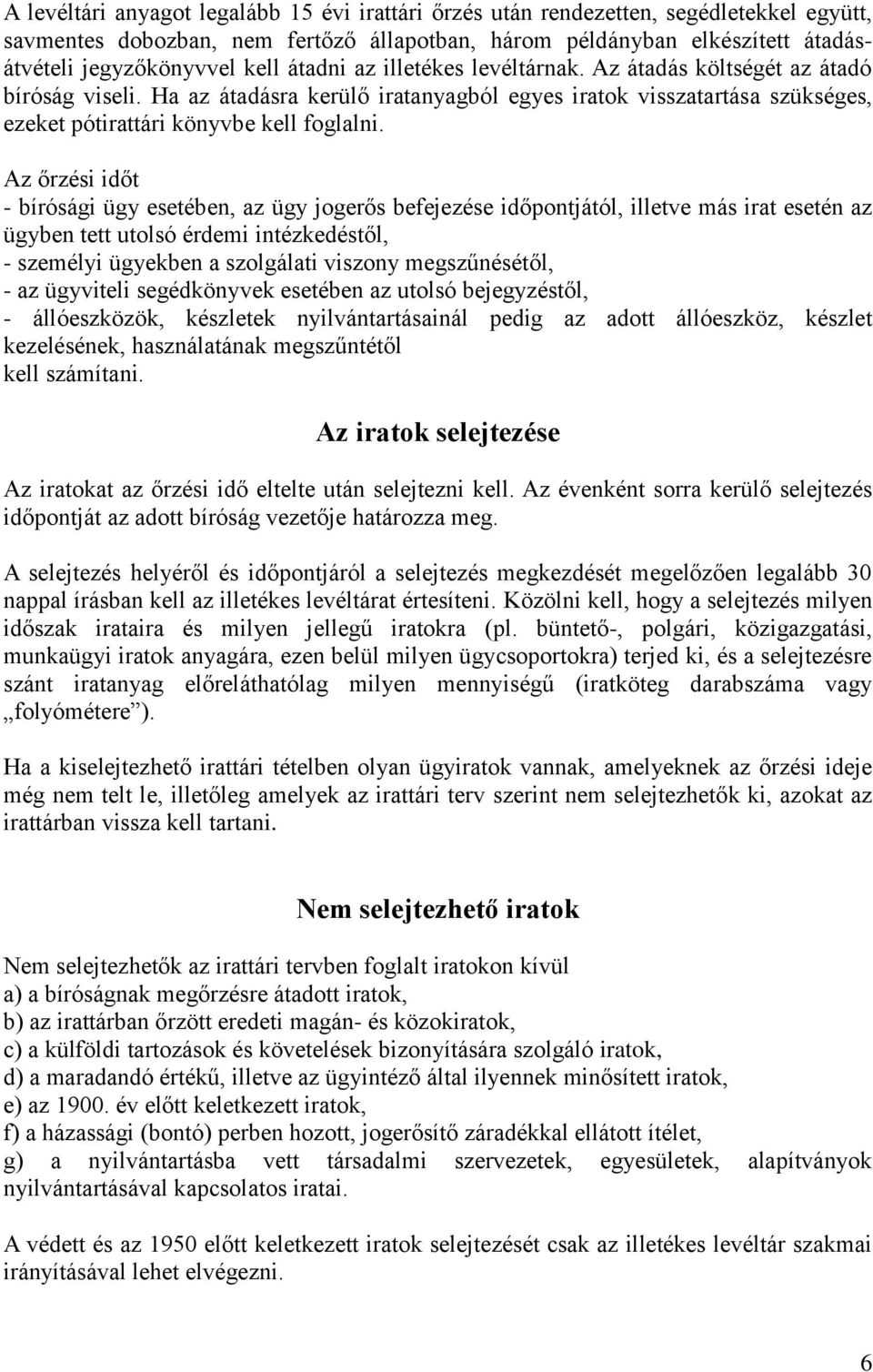 A levéltári anyagot legalább 15 évi irattári őrzés után rendezetten, segédletekkel együtt, savmentes dobozban, nem fertőző állapotban, három példányban elkészített átadás-átvételi jegyzőkönyvvel kell átadni az illetékes levéltárnak. Az átadás költségét az átadó bíróság viseli. Ha az átadásra kerülő iratanyagból egyes iratok visszatartása szükséges, ezeket pótirattári könyvbe kell foglalni.

Az őrzési időt
- bírósági ügy esetében, az ügy jogerős befejezése időpontjától, illetve más irat esetén az ügyben tett utolsó érdemi intézkedéstől,
- személyi ügyekben a szolgálati viszony megszűnésétől,
- az ügyviteli segédkönyvek esetében az utolsó bejegyzéstől,
- állóeszközök, készletek nyilvántartásainál pedig az adott állóeszköz, készlet kezelésének, használatának megszűntétől
kell számítani.

Az iratok selejtezése

Az iratokat az őrzési idő eltelte után selejtezni kell. Az évenként sorra kerülő selejtezés időpontját az adott bíróság vezetője határozza meg.

A selejtezés helyéről és időpontjáról a selejtezés megkezdését megelőzően legalább 30 nappal írásban kell az illetékes levéltárat értesíteni. Közölni kell, hogy a selejtezés milyen időszak irataira és milyen jellegű iratokra (pl. büntető-, polgári, közigazgatási, munkaügyi iratok anyagára, ezen belül milyen ügycsoportokra) terjed ki, és a selejtezésre szánt iratanyag előreláthatólag milyen mennyiségű (iratköteg darabszáma vagy „folyómétere”).

Ha a kiselejtezhető irattári tételben olyan ügyiratok vannak, amelyeknek az őrzési ideje még nem telt le, illetőleg amelyek az irattári terv szerint nem selejtezhetők ki, azokat az irattárban vissza kell tartani.

Nem selejtezhető iratok

Nem selejtezhetők az irattári tervben foglalt iratokon kívül
a) a bíróságnak megőrzésre átadott iratok,
b) az irattárban őrzött eredeti magán- és közokiratok,
c) a külföldi tartozások és követelések bizonyítására szolgáló iratok,
d) a maradandó értékű, illetve az ügyintéző által ilyennek minősített iratok,
e) az 1900. év előtt keletkezett iratok,
f) a házassági (bontó) perben hozott, jogerősítő záradékkal ellátott ítélet,
g) a nyilvántartásba vett társadalmi szervezetek, egyesületek, alapítványok nyilvántartásával kapcsolatos iratai.

A védett és az 1950 előtt keletkezett iratok selejtezését csak az illetékes levéltár szakmai irányításával lehet elvégezni.

6